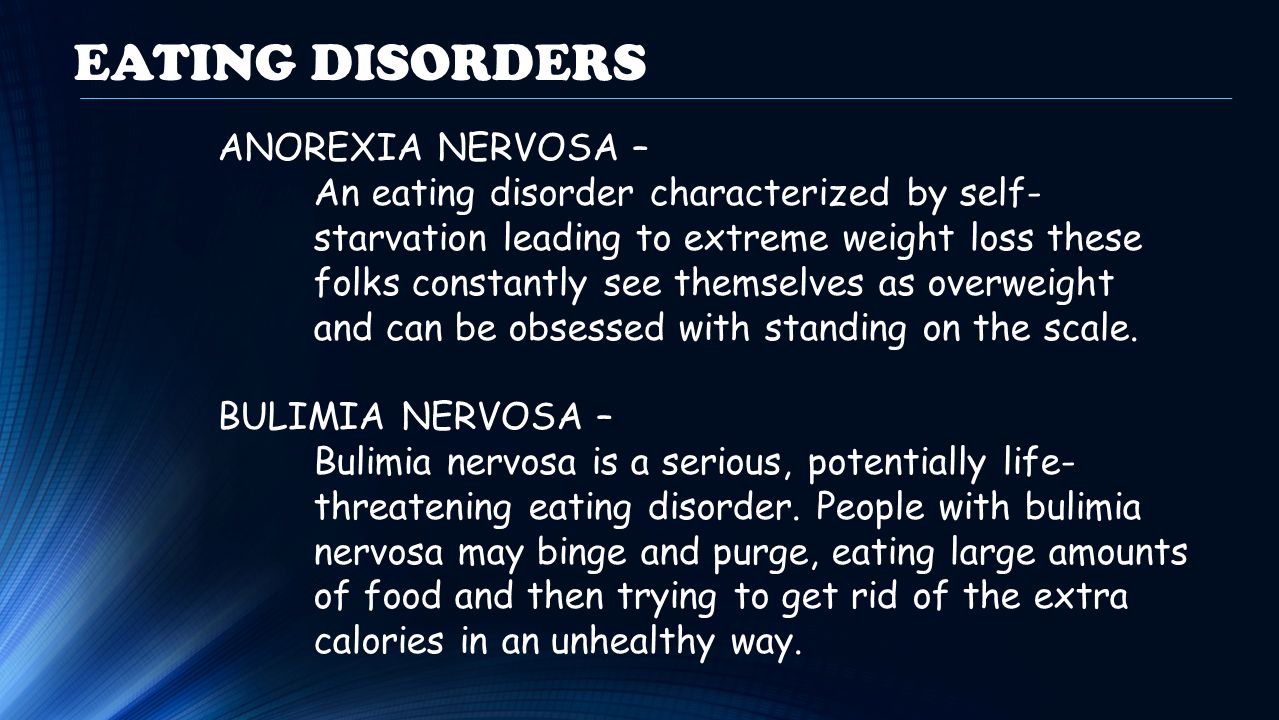 EATING DISORDERS

ANOREXIA NERVOSA –

An eating disorder characterized by self-starvation leading to extreme weight loss these folks constantly see themselves as overweight and can be obsessed with standing on the scale.

BULIMIA NERVOSA –

Bulimia nervosa is a serious, potentially life-threatening eating disorder. People with bulimia nervosa may binge and purge, eating large amounts of food and then trying to get rid of the extra calories in an unhealthy way.